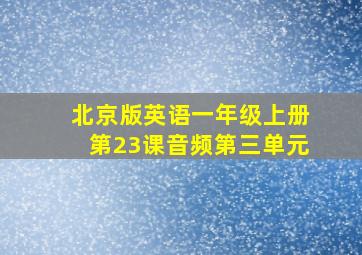 北京版英语一年级上册
第23课音频第三单元